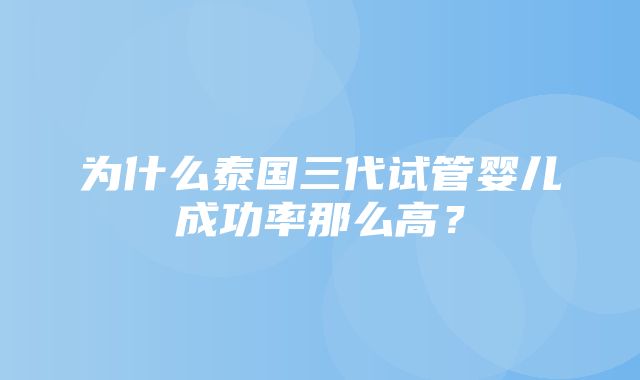 为什么泰国三代试管婴儿成功率那么高？